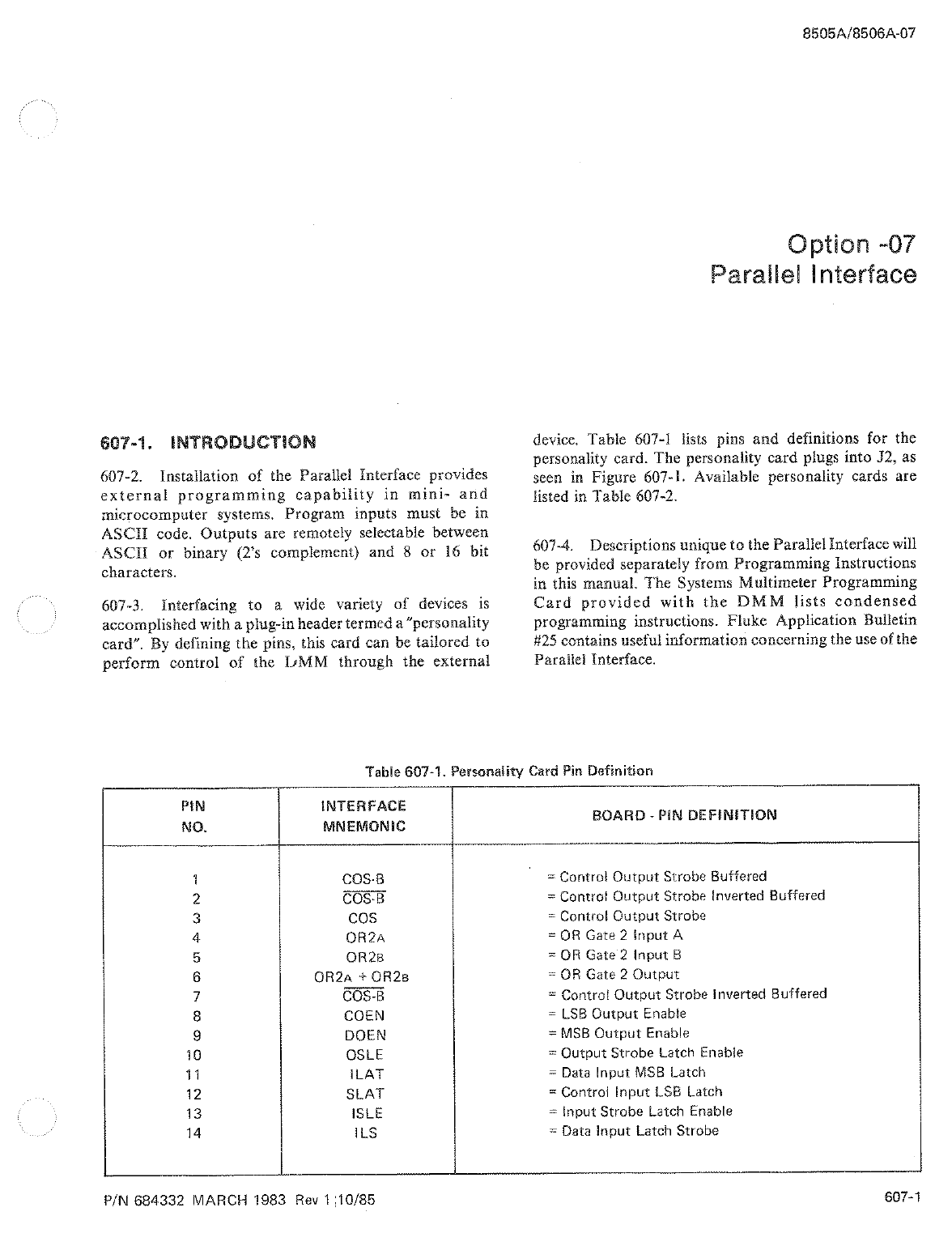 8505A/8506A-07

Option -07
Parallel Interface

607-1. INTRODUCTION

607-2. Installation of the Parallel Interface provides external programming capability in mini- and microcomputer systems. Program inputs must be in ASCII code. Outputs are remotely selectable between ASCII or binary (2's complement) and 8 or 16 bit characters.

607-3. Interfacing to a wide variety of devices is accomplished with a plug-in header termed a "personality card". By defining the pins, this card can be tailored to perform control of the DMM through the external device. Table 607-1 lists pins and definitions for the personality card. The personality card plugs into J2, as seen in Figure 607-1. Available personality cards are listed in Table 607-2.

607-4. Descriptions unique to the Parallel Interface will be provided separately from Programming Instructions in this manual. The Systems Multimeter Programming Card provided with the DMM lists condensed programming instructions. Fluke Application Bulletin #25 contains useful information concerning the use of the Parallel Interface.

Table 607-1. Personality Card Pin Definition

| PIN NO. | INTERFACE MNEMONIC | BOARD - PIN DEFINITION |
|---|---|---|
| 1 | COS-B | = Control Output Strobe Buffered |
| 2 | $\overline{\text{COS-B}}$ | = Control Output Strobe Inverted Buffered |
| 3 | COS | = Control Output Strobe |
| 4 | OR2A | = OR Gate 2 Input A |
| 5 | OR2B | = OR Gate 2 Input B |
| 6 | OR2A + OR2B | = OR Gate 2 Output |
| 7 | $\overline{\text{COS-B}}$ | = Control Output Strobe Inverted Buffered |
| 8 | COEN | = LSB Output Enable |
| 9 | DOEN | = MSB Output Enable |
| 10 | OSLE | = Output Strobe Latch Enable |
| 11 | ILAT | = Data Input MSB Latch |
| 12 | SLAT | = Control Input LSB Latch |
| 13 | ISLE | = Input Strobe Latch Enable |
| 14 | ILS | = Data Input Latch Strobe |

P/N 684332 MARCH 1983 Rev 1 10/85

607-1